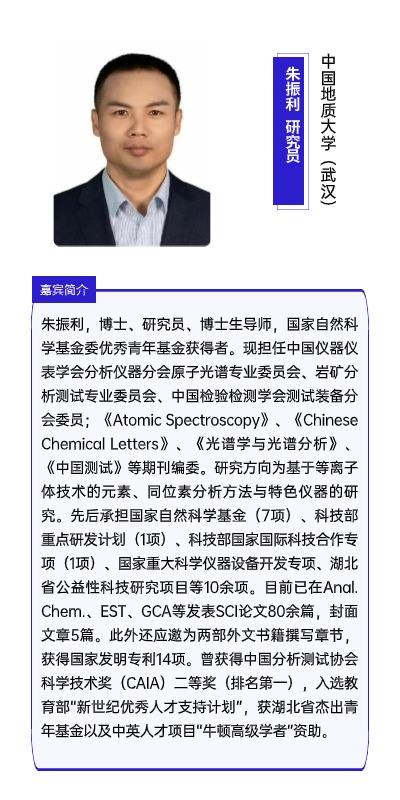 朱振利 研究员

中国地质大学（武汉）

嘉宾简介

朱振利，博士、研究员、博士生导师，国家自然科学基金委优秀青年基金获得者。现担任中国仪器仪表学会分析仪器分会原子光谱专业委员会、岩矿分析测试专业委员会、中国检验检测学会测试装备分会委员；《Atomic Spectroscopy》、《Chinese Chemical Letters》、《光谱学与光谱分析》、《中国测试》等期刊编委。研究方向为基于等离子体技术的元素、同位素分析方法与特色仪器的研究。先后承担国家自然科学基金（7项）、科技部重点研发计划（1项）、科技部国家国际科技合作专项（1项）、国家重大科学仪器设备开发专项、湖北省公益性科技研究项目等10余项。目前已在Anal. Chem.、EST、GCA等发表SCI论文80余篇，封面文章5篇。此外还应邀为两部外文书籍撰写章节，获得国家发明专利14项。曾获得中国分析测试协会科学技术奖（CAIA）二等奖（排名第一），入选教育部"新世纪优秀人才支持计划"，获湖北省杰出青年基金以及中英人才项目"牛顿高级学者"资助。